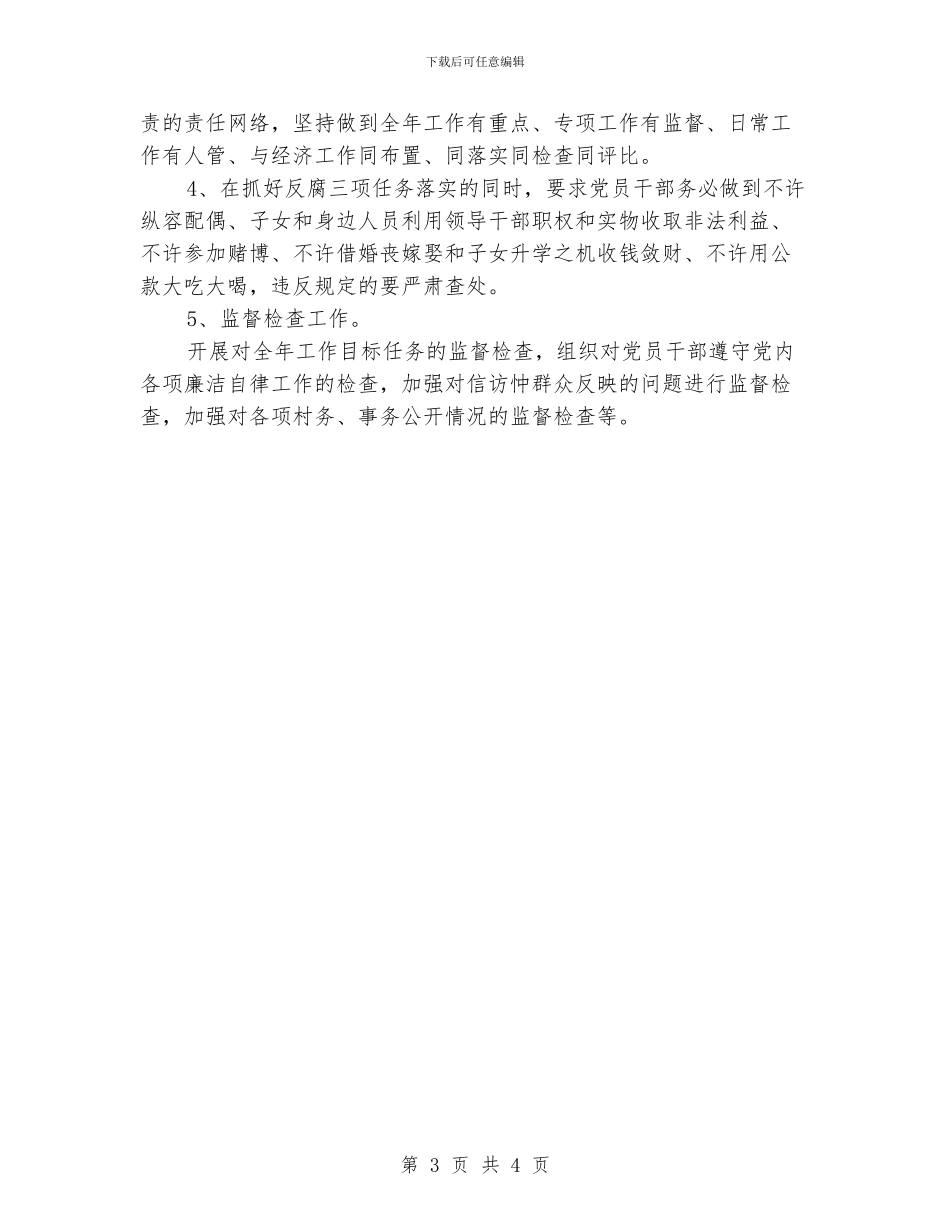 下载后可任意编辑

责的责任网络，坚持做到全年工作有重点、专项工作有监督、日常工作有人管、与经济工作同布置、同落实同检查同评比。

4、在抓好反腐三项任务落实的同时，要求党员干部务必做到不许纵容配偶、子女和身边人员利用领导干部职权和实物收取非法利益、不许参加赌博、不许借婚丧嫁娶和子女升学之机收钱敛财、不许用公款大吃大喝，违反规定的要严肃查处。

5、监督检查工作。

开展对全年工作目标任务的监督检查，组织对党员干部遵守党内各项廉洁自律工作的检查，加强对信访忡群众反映的问题进行监督检查，加强对各项村务、事务公开情况的监督检查等。

第 3 页 共 4 页